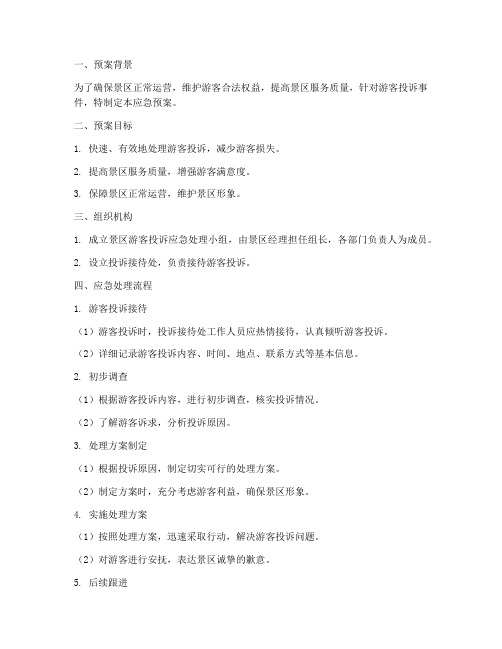 一、预案背景

为了确保景区正常运营，维护游客合法权益，提高景区服务质量，针对游客投诉事件，特制定本应急预案。

二、预案目标

1. 快速、有效地处理游客投诉，减少游客损失。

2. 提高景区服务质量，增强游客满意度。

3. 保障景区正常运营，维护景区形象。

三、组织机构

1. 成立景区游客投诉应急处理小组，由景区经理担任组长，各部门负责人为成员。

2. 设立投诉接待处，负责接待游客投诉。

四、应急处理流程

1. 游客投诉接待

（1）游客投诉时，投诉接待处工作人员应热情接待，认真倾听游客投诉。

（2）详细记录游客投诉内容、时间、地点、联系方式等基本信息。

2. 初步调查

（1）根据游客投诉内容，进行初步调查，核实投诉情况。

（2）了解游客诉求，分析投诉原因。

3. 处理方案制定

（1）根据投诉原因，制定切实可行的处理方案。

（2）制定方案时，充分考虑游客利益，确保景区形象。

4. 实施处理方案

（1）按照处理方案，迅速采取行动，解决游客投诉问题。

（2）对游客进行安抚，表达景区诚挚的歉意。

5. 后续跟进